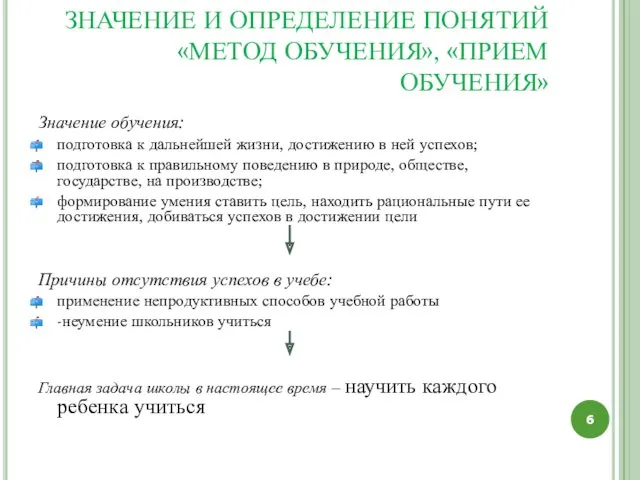 ЗНАЧЕНИЕ И ОПРЕДЕЛЕНИЕ ПОНЯТИЙ «МЕТОД ОБУЧЕНИЯ», «ПРИЕМ ОБУЧЕНИЯ»

Значение обучения:

подготовка к дальнейшей жизни, достижению в ней успехов;

подготовка к правильному поведению в природе, обществе, государстве, на производстве;

формирование умения ставить цель, находить рациональные пути ее достижения, добиваться успехов в достижении цели

Причины отсутствия успехов в учебе:

применение непродуктивных способов учебной работы

-неумение школьников учиться

Главная задача школы в настоящее время – научить каждого ребенка учиться

6